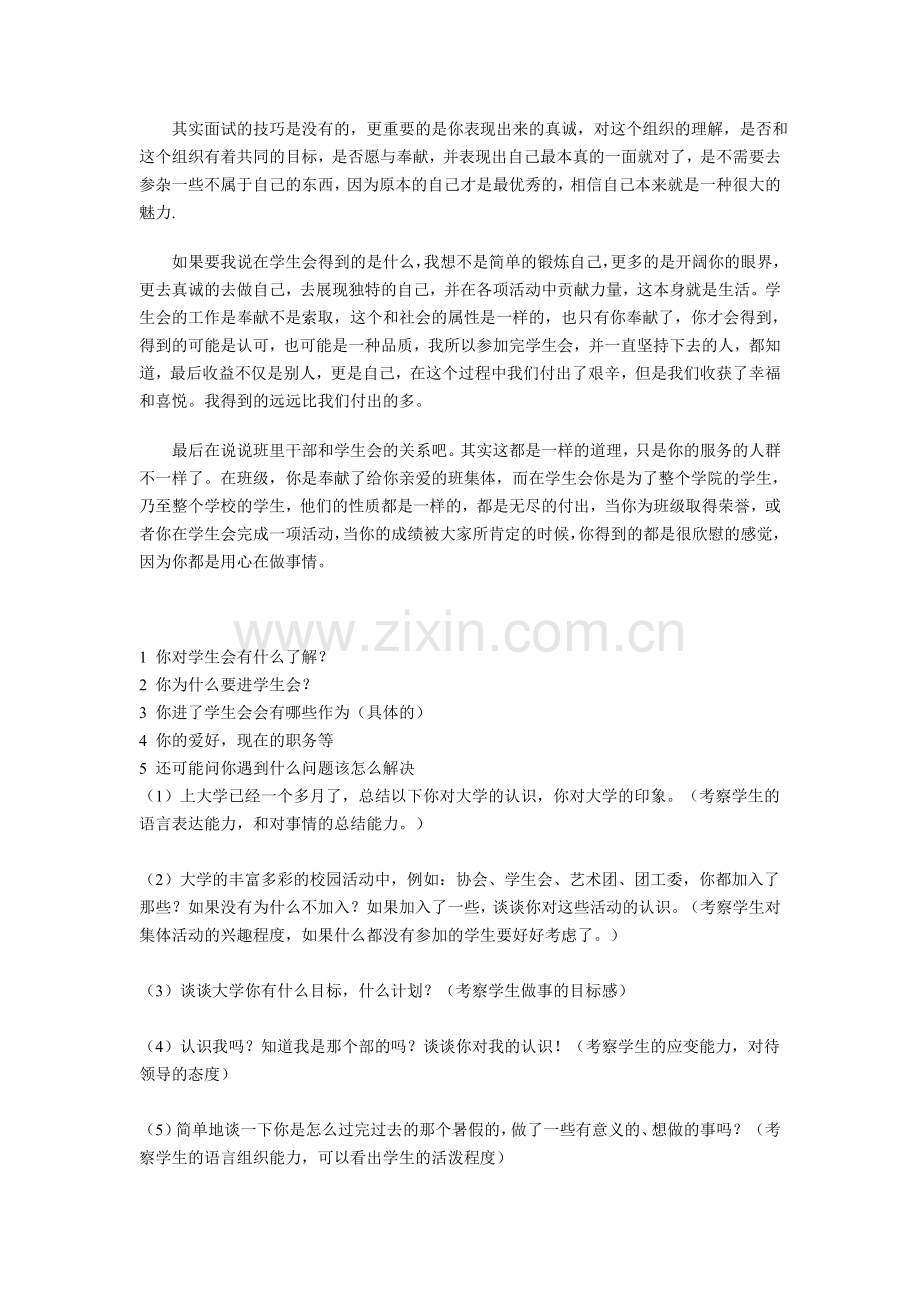 其实面试的技巧是没有的，更重要的是你表现出来的真诚，对这个组织的理解，是否和这个组织有着共同的目标，是否愿与奉献，并表现出自己最本真的一面就对了，是不需要去参杂一些不属于自己的东西，因为原本的自己才是最优秀的，相信自己本来就是一种很大的魅力.

如果要我说在学生会得到的是什么，我想不是简单的锻炼自己，更多的是开阔你的眼界，更去真诚的去做自己，去展现独特的自己，并在各项活动中贡献力量，这本身就是生活。学生会的工作是奉献不是索取，这个和社会的属性是一样的，也只有你奉献了，你才会得到，得到的可能是认可，也可能是一种品质，我所以参加完学生会，并一直坚持下去的人，都知道，最后收益不仅是别人，更是自己，在这个过程中我们付出了艰辛，但是我们收获了幸福和喜悦。我得到的远远比我们付出的多。

最后在说说班里干部和学生会的关系吧。其实这都是一样的道理，只是你的服务的人群不一样了。在班级，你是奉献了给你亲爱的班集体，而在学生会你是为了整个学院的学生，乃至整个学校的学生，他们的性质都是一样的，都是无尽的付出，当你为班级取得荣誉，或者你在学生会完成一项活动，当你的成绩被大家所肯定的时候，你得到的都是很欣慰的感觉，因为你都是用心在做事情。

www.zixin.com.cn

1 你对学生会有什么了解？
2 你为什么要进学生会？
3 你进了学生会会有哪些作为（具体的）
4 你的爱好，现在的职务等
5 还可能问你遇到什么问题该怎么解决
（1）上大学已经一个多月了，总结以下你对大学的认识，你对大学的印象。（考察学生的语言表达能力，和对事情的总结能力。）

（2）大学的丰富多彩的校园活动中，例如：协会、学生会、艺术团、团工委，你都加入了那些？如果没有为什么不加入？如果加入了一些，谈谈你对这些活动的认识。（考察学生对集体活动的兴趣程度，如果什么都没有参加的学生要好好考虑了。）

（3）谈谈大学你有什么目标，什么计划？（考察学生做事的目标感）

（4）认识我吗？知道我是那个部的吗？谈谈你对我的认识！（考察学生的应变能力，对待领导的态度）

（5）简单地谈一下你是怎么过完过去的那个暑假的，做了一些有意义的、想做的事吗？（考察学生的语言组织能力，可以看出学生的活泼程度）